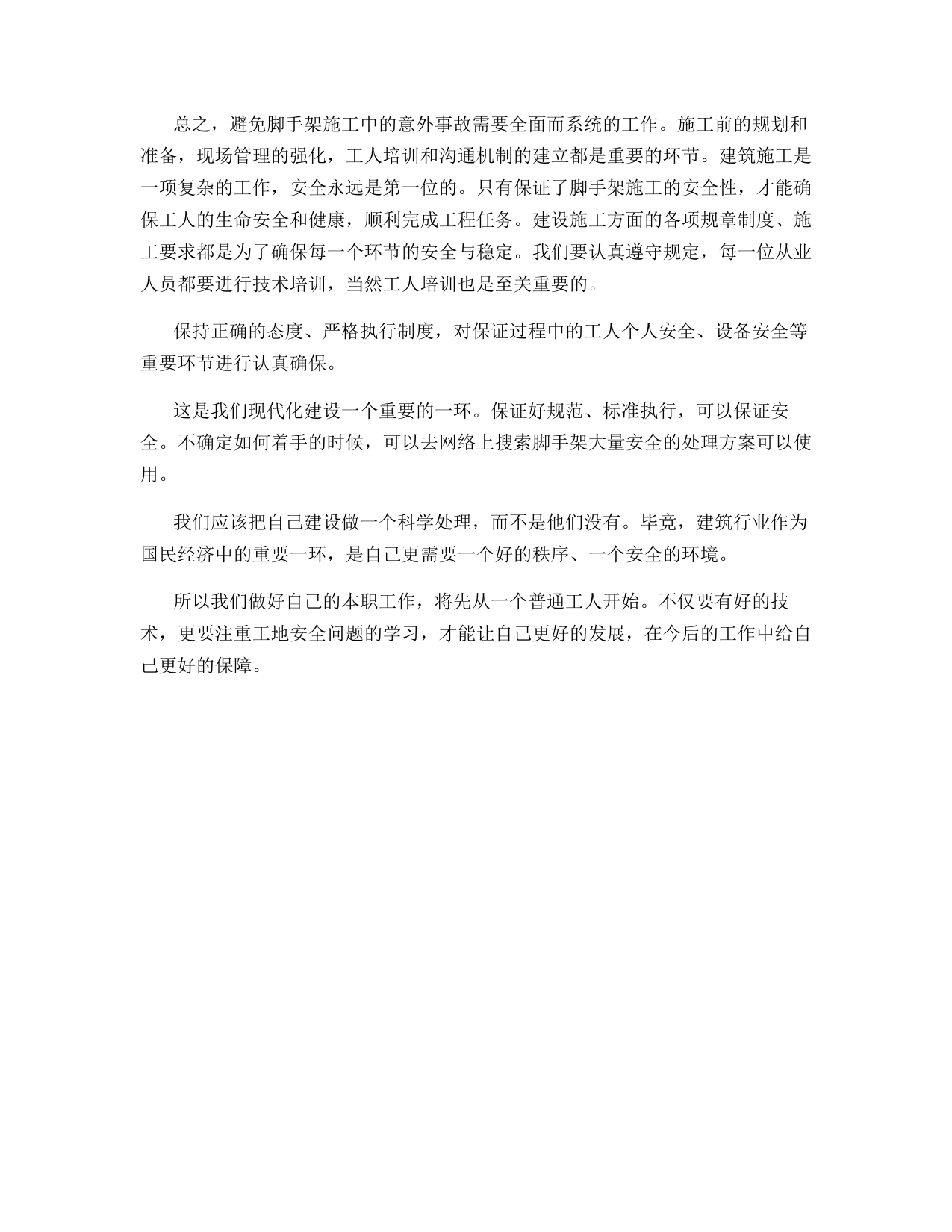 总之，避免脚手架施工中的意外事故需要全面而系统的工作。施工前的规划和准备，现场管理的强化，工人培训和沟通机制的建立都是重要的环节。建筑施工是一项复杂的工作，安全永远是第一位的。只有保证了脚手架施工的安全性，才能确保工人的生命安全和健康，顺利完成工程任务。建设施工方面的各项规章制度、施工要求都是为了确保每一个环节的安全与稳定。我们要认真遵守规定，每一位从业人员都要进行技术培训，当然工人培训也是至关重要的。

保持正确的态度、严格执行制度，对保证过程中的工人个人安全、设备安全等重要环节进行认真确保。

这是我们现代化建设一个重要的一环。保证好规范、标准执行，可以保证安全。不确定如何着手的时候，可以去网络上搜索脚手架大量安全的处理方案可以使用。

我们应该把自己建设做一个科学处理，而不是他们没有。毕竟，建筑行业作为国民经济中的重要一环，是自己更需要一个好的秩序、一个安全的环境。

所以我们做好自己的本职工作，将先从一个普通工人开始。不仅要有好的技术，更要注重工地安全问题的学习，才能让自己更好的发展，在今后的工作中给自己更好的保障。